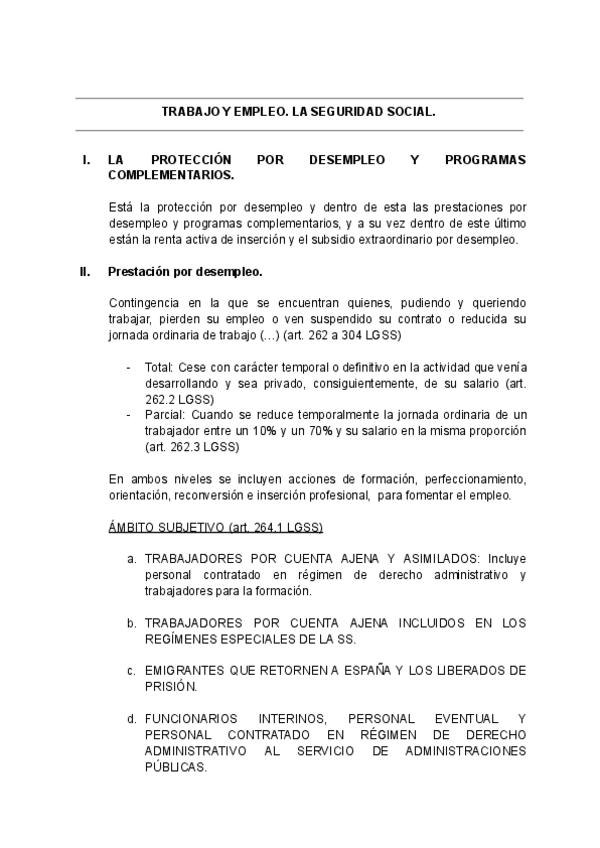 TRABAJO Y EMPLEO. LA SEGURIDAD SOCIAL.

I. LA PROTECCIÓN POR DESEMPLEO Y PROGRAMAS COMPLEMENTARIOS.

Está la protección por desempleo y dentro de esta las prestaciones por desempleo y programas complementarios, y a su vez dentro de este último están la renta activa de inserción y el subsidio extraordinario por desempleo.

II. Prestación por desempleo.

Contingencia en la que se encuentran quienes, pudiendo y queriendo trabajar, pierden su empleo o ven suspendido su contrato o reducida su jornada ordinaria de trabajo (…) (art. 262 a 304 LGSS)

- Total: Cese con carácter temporal o definitivo en la actividad que venía desarrollando y sea privado, consiguientemente, de su salario (art. 262.2 LGSS)
- Parcial: Cuando se reduce temporalmente la jornada ordinaria de un trabajador entre un 10% y un 70% y su salario en la misma proporción (art. 262.3 LGSS)

En ambos niveles se incluyen acciones de formación, perfeccionamiento, orientación, reconversión e inserción profesional, para fomentar el empleo.

ÁMBITO SUBJETIVO (art. 264.1 LGSS)

a. TRABAJADORES POR CUENTA AJENA Y ASIMILADOS: Incluye personal contratado en régimen de derecho administrativo y trabajadores para la formación.

b. TRABAJADORES POR CUENTA AJENA INCLUIDOS EN LOS REGÍMENES ESPECIALES DE LA SS.

c. EMIGRANTES QUE RETORNEN A ESPAÑA Y LOS LIBERADOS DE PRISIÓN.

d. FUNCIONARIOS INTERINOS, PERSONAL EVENTUAL Y PERSONAL CONTRATADO EN RÉGIMEN DE DERECHO ADMINISTRATIVO AL SERVICIO DE ADMINISTRACIONES PÚBLICAS.